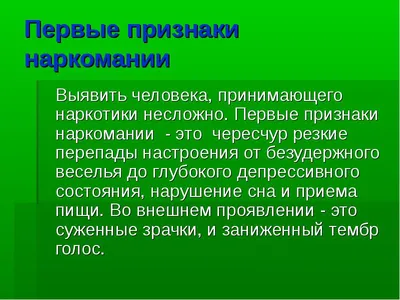 Первые признаки наркомании

Выявить человека, принимающего наркотики несложно. Первые признаки наркомании  - это  чересчур резкие перепады настроения от безудержного веселья до глубокого депрессивного состояния, нарушение сна и приема пищи. Во внешнем проявлении - это суженные зрачки, и заниженный тембр голос.